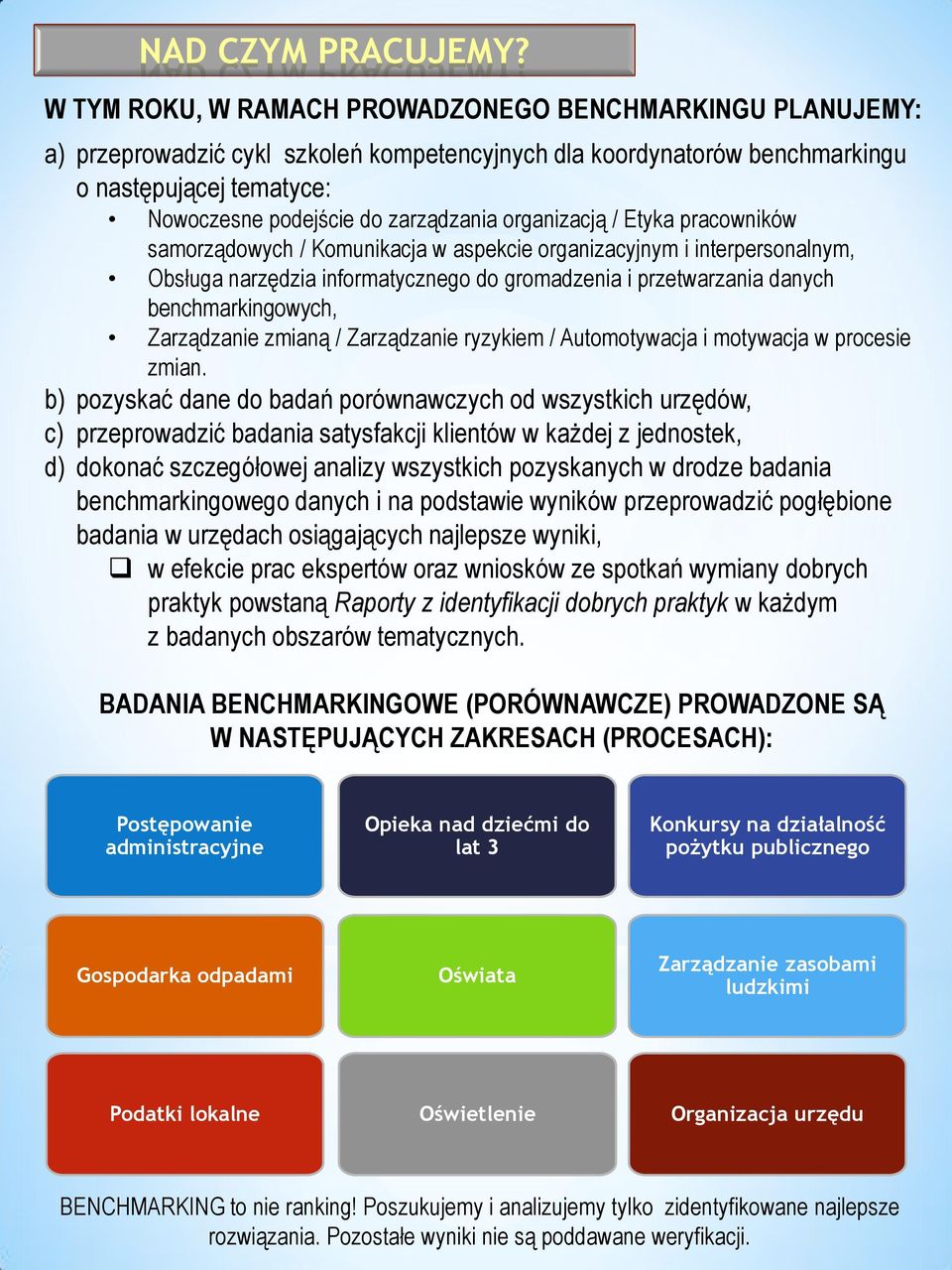 NAD CZYM PRACUJEMY?

W TYM ROKU, W RAMACH PROWADZONEGO BENCHMARKINGU PLANUJEMY:

a) przeprowadzić cykl szkoleń kompetencyjnych dla koordynatorów benchmarkingu o następującej tematyce:
• Nowoczesne podejście do zarządzania organizacją / Etyka pracowników samorządowych / Komunikacja w aspekcie organizacyjnym i interpersonalnym,
• Obsługa narzędzia informatycznego do gromadzenia i przetwarzania danych benchmarkingowych,
• Zarządzanie zmianą / Zarządzanie ryzykiem / Automotywacja i motywacja w procesie zmian.

b) pozyskać dane do badań porównawczych od wszystkich urzędów,
c) przeprowadzić badania satysfakcji klientów w każdej z jednostek,
d) dokonać szczegółowej analizy wszystkich pozyskanych w drodze badania benchmarkingowego danych i na podstawie wyników przeprowadzić pogłębione badania w urzędach osiągających najlepsze wyniki,
❑ w efekcie prac ekspertów oraz wniosków ze spotkań wymiany dobrych praktyk powstaną Raporty z identyfikacji dobrych praktyk w każdym z badanych obszarów tematycznych.

BADANIA BENCHMARKINGOWE (PORÓWNAWCZE) PROWADZONE SĄ W NASTĘPUJĄCYCH ZAKRESACH (PROCESACH):

Postępowanie administracyjne

Opieka nad dziećmi do lat 3

Konkursy na działalność pożytku publicznego

Gospodarka odpadami

Oświata

Zarządzanie zasobami ludzkimi

Podatki lokalne

Oświetlenie

Organizacja urzędu

BENCHMARKING to nie ranking! Poszukujemy i analizujemy tylko zidentyfikowane najlepsze rozwiązania. Pozostałe wyniki nie są poddawane weryfikacji.